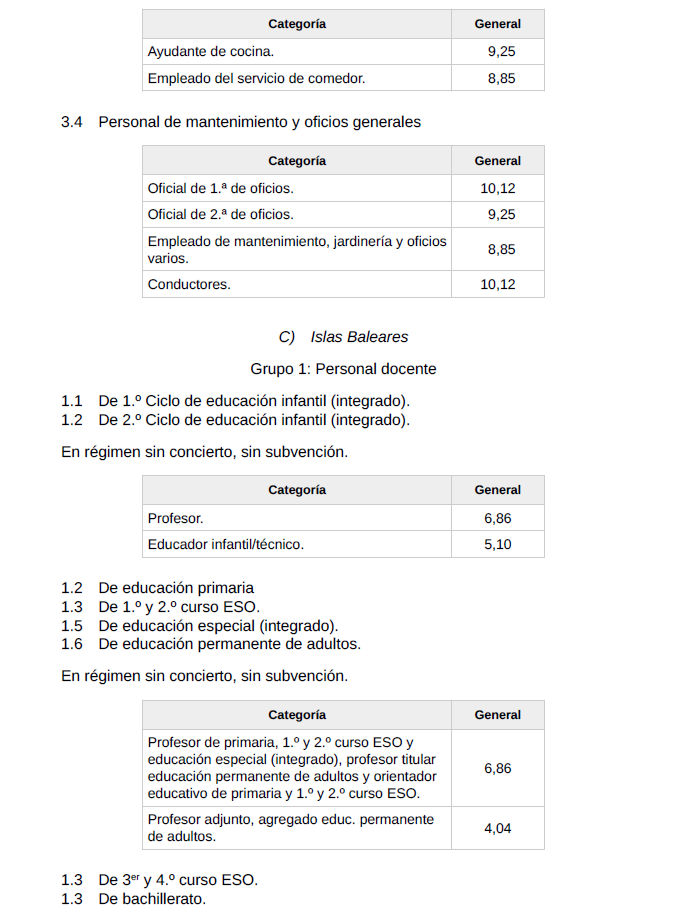 | Categoría | General |
|---|---|
| Ayudante de cocina. | 9,25 |
| Empleado del servicio de comedor. | 8,85 |

3.4 Personal de mantenimiento y oficios generales

| Categoría | General |
|---|---|
| Oficial de 1.ª de oficios. | 10,12 |
| Oficial de 2.ª de oficios. | 9,25 |
| Empleado de mantenimiento, jardinería y oficios varios. | 8,85 |
| Conductores. | 10,12 |

C) Islas Baleares

Grupo 1: Personal docente

1.1 De 1.º Ciclo de educación infantil (integrado).
1.2 De 2.º Ciclo de educación infantil (integrado).

En régimen sin concierto, sin subvención.

| Categoría | General |
|---|---|
| Profesor. | 6,86 |
| Educador infantil/técnico. | 5,10 |

1.2 De educación primaria
1.3 De 1.º y 2.º curso ESO.
1.5 De educación especial (integrado).
1.6 De educación permanente de adultos.

En régimen sin concierto, sin subvención.

| Categoría | General |
|---|---|
| Profesor de primaria, 1.º y 2.º curso ESO y educación especial (integrado), profesor titular educación permanente de adultos y orientador educativo de primaria y 1.º y 2.º curso ESO. | 6,86 |
| Profesor adjunto, agregado educ. permanente de adultos. | 4,04 |

1.3 De 3$^{er}$ y 4.º curso ESO.
1.3 De bachillerato.